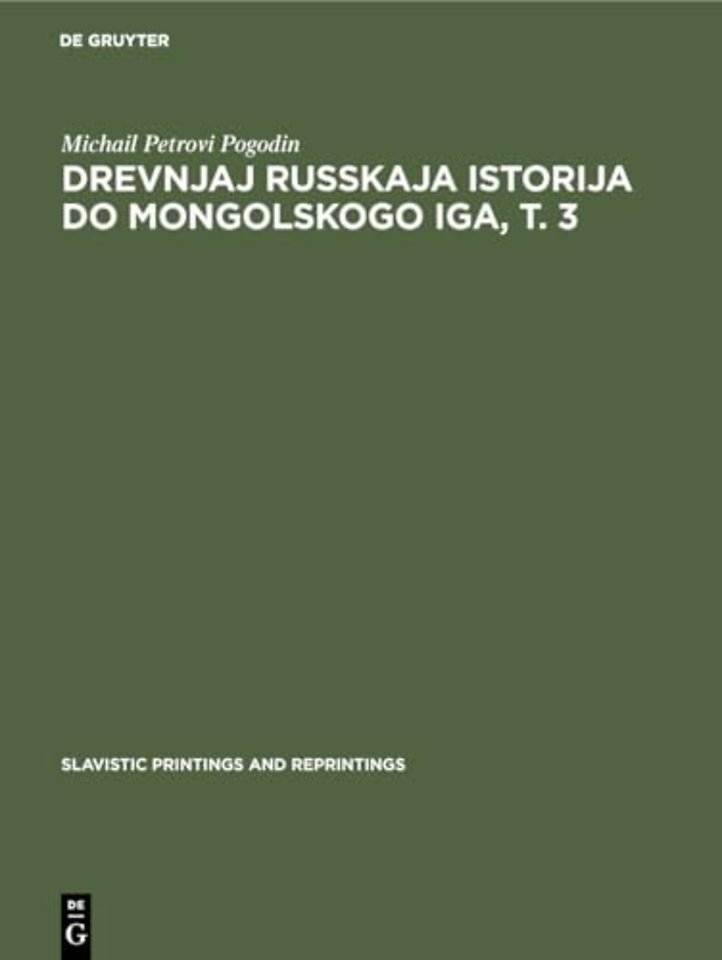 DE GRUYTER

Michail Petrovi Pogodin

DREVNJAJ RUSSKAJA ISTORIJA DO MONGOLSKOGO IGA, T. 3

SLAVISTIC PRINTINGS AND REPRINTINGS

DE G